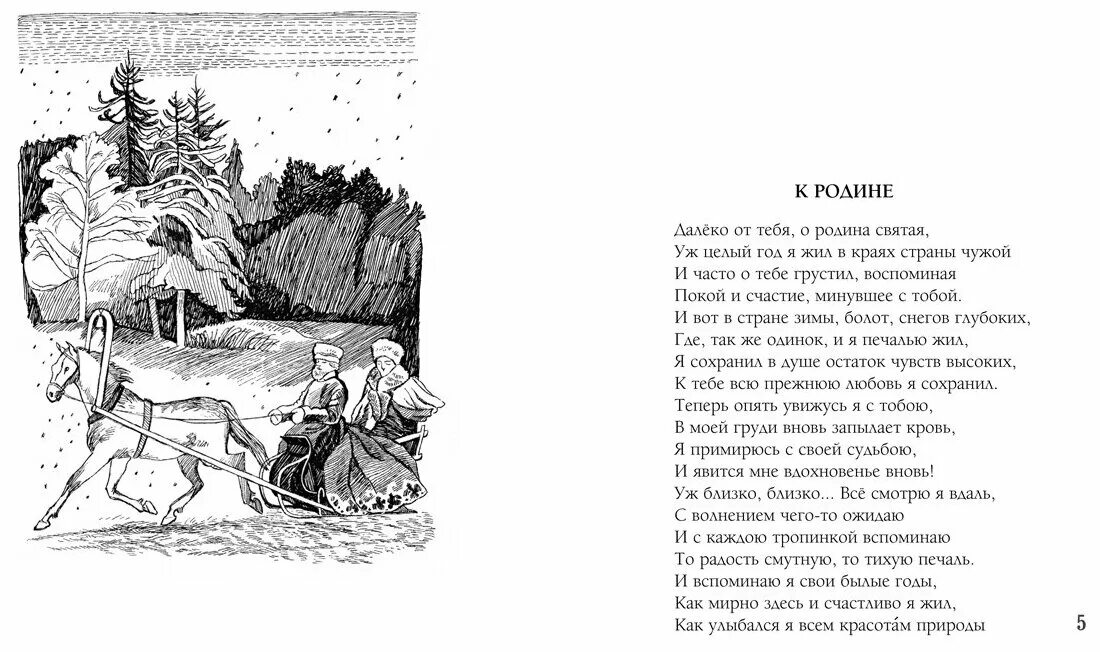 К РОДИНЕ

Далёко от тебя, о родина святая,
Уж целый год я жил в краях страны чужой
И часто о тебе грустил, воспоминая
Покой и счастие, минувшее с тобой.
И вот в стране зимы, болот, снегов глубоких,
Где, так же одинок, и я печалью жил,
Я сохранил в душе остаток чувств высоких,
К тебе всю прежнюю любовь я сохранил.
Теперь опять увижусь я с тобою,
В моей груди вновь запылает кровь,
Я примирюсь с своей судьбою,
И явится мне вдохновенье вновь!
Уж близко, близко... Всё смотрю я вдаль,
С волнением чего-то ожидаю
И с каждою тропинкой вспоминаю
То радость смутную, то тихую печаль.
И вспоминаю я свои былые годы,
Как мирно здесь и счастливо я жил,
Как улыбался я всем красота́м природы

5